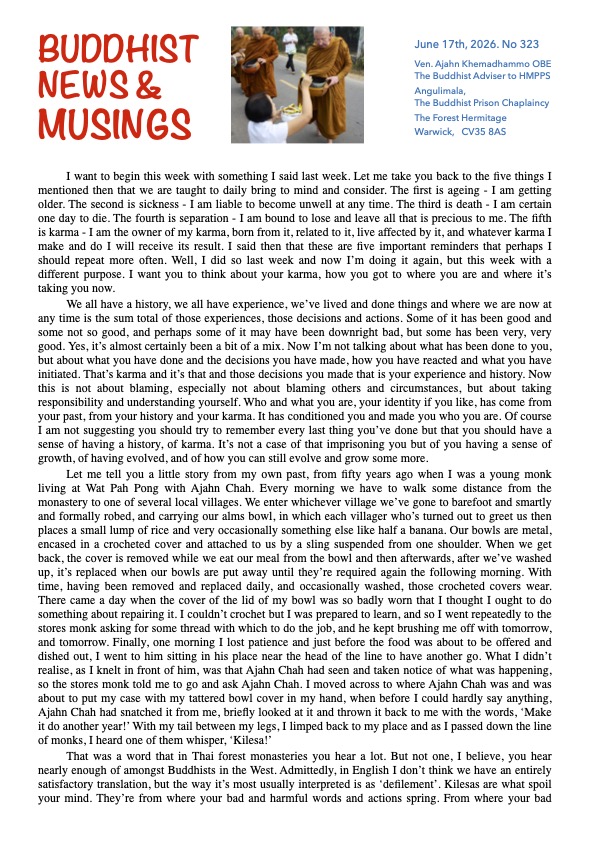 BUDDHIST NEWS & MUSINGS

June 17th, 2026. No 323

Ven. Ajahn Khemadhammo OBE
The Buddhist Adviser to HMPPS
Angulimala,
The Buddhist Prison Chaplaincy
The Forest Hermitage
Warwick, CV35 8AS

I want to begin this week with something I said last week. Let me take you back to the five things I mentioned then that we are taught to daily bring to mind and consider. The first is ageing - I am getting older. The second is sickness - I am liable to become unwell at any time. The third is death - I am certain one day to die. The fourth is separation - I am bound to lose and leave all that is precious to me. The fifth is karma - I am the owner of my karma, born from it, related to it, live affected by it, and whatever karma I make and do I will receive its result. I said then that these are five important reminders that perhaps I should repeat more often. Well, I did so last week and now I'm doing it again, but this week with a different purpose. I want you to think about your karma, how you got to where you are and where it's taking you now.

We all have a history, we all have experience, we've lived and done things and where we are now at any time is the sum total of those experiences, those decisions and actions. Some of it has been good and some not so good, and perhaps some of it may have been downright bad, but some has been very, very good. Yes, it's almost certainly been a bit of a mix. Now I'm not talking about what has been done to you, but about what you have done and the decisions you have made, how you have reacted and what you have initiated. That's karma and it's that and those decisions you made that is your experience and history. Now this is not about blaming, especially not about blaming others and circumstances, but about taking responsibility and understanding yourself. Who and what you are, your identity if you like, has come from your past, from your history and your karma. It has conditioned you and made you who you are. Of course I am not suggesting you should try to remember every last thing you've done but that you should have a sense of having a history, of karma. It's not a case of that imprisoning you but of you having a sense of growth, of having evolved, and of how you can still evolve and grow some more.

Let me tell you a little story from my own past, from fifty years ago when I was a young monk living at Wat Pah Pong with Ajahn Chah. Every morning we have to walk some distance from the monastery to one of several local villages. We enter whichever village we've gone to barefoot and smartly and formally robed, and carrying our alms bowl, in which each villager who's turned out to greet us then places a small lump of rice and very occasionally something else like half a banana. Our bowls are metal, encased in a crocheted cover and attached to us by a sling suspended from one shoulder. When we get back, the cover is removed while we eat our meal from the bowl and then afterwards, after we've washed up, it's replaced when our bowls are put away until they're required again the following morning. With time, having been removed and replaced daily, and occasionally washed, those crocheted covers wear. There came a day when the cover of the lid of my bowl was so badly worn that I thought I ought to do something about repairing it. I couldn't crochet but I was prepared to learn, and so I went repeatedly to the stores monk asking for some thread with which to do the job, and he kept brushing me off with tomorrow, and tomorrow. Finally, one morning I lost patience and just before the food was about to be offered and dished out, I went to him sitting in his place near the head of the line to have another go. What I didn't realise, as I knelt in front of him, was that Ajahn Chah had seen and taken notice of what was happening, so the stores monk told me to go and ask Ajahn Chah. I moved across to where Ajahn Chah was and was about to put my case with my tattered bowl cover in my hand, when before I could hardly say anything, Ajahn Chah had snatched it from me, briefly looked at it and thrown it back to me with the words, 'Make it do another year!' With my tail between my legs, I limped back to my place and as I passed down the line of monks, I heard one of them whisper, 'Kilesa!'

That was a word that in Thai forest monasteries you hear a lot. But not one, I believe, you hear nearly enough of amongst Buddhists in the West. Admittedly, in English I don't think we have an entirely satisfactory translation, but the way it's most usually interpreted is as 'defilement'. Kilesas are what spoil your mind. They're from where your bad and harmful words and actions spring. From where your bad